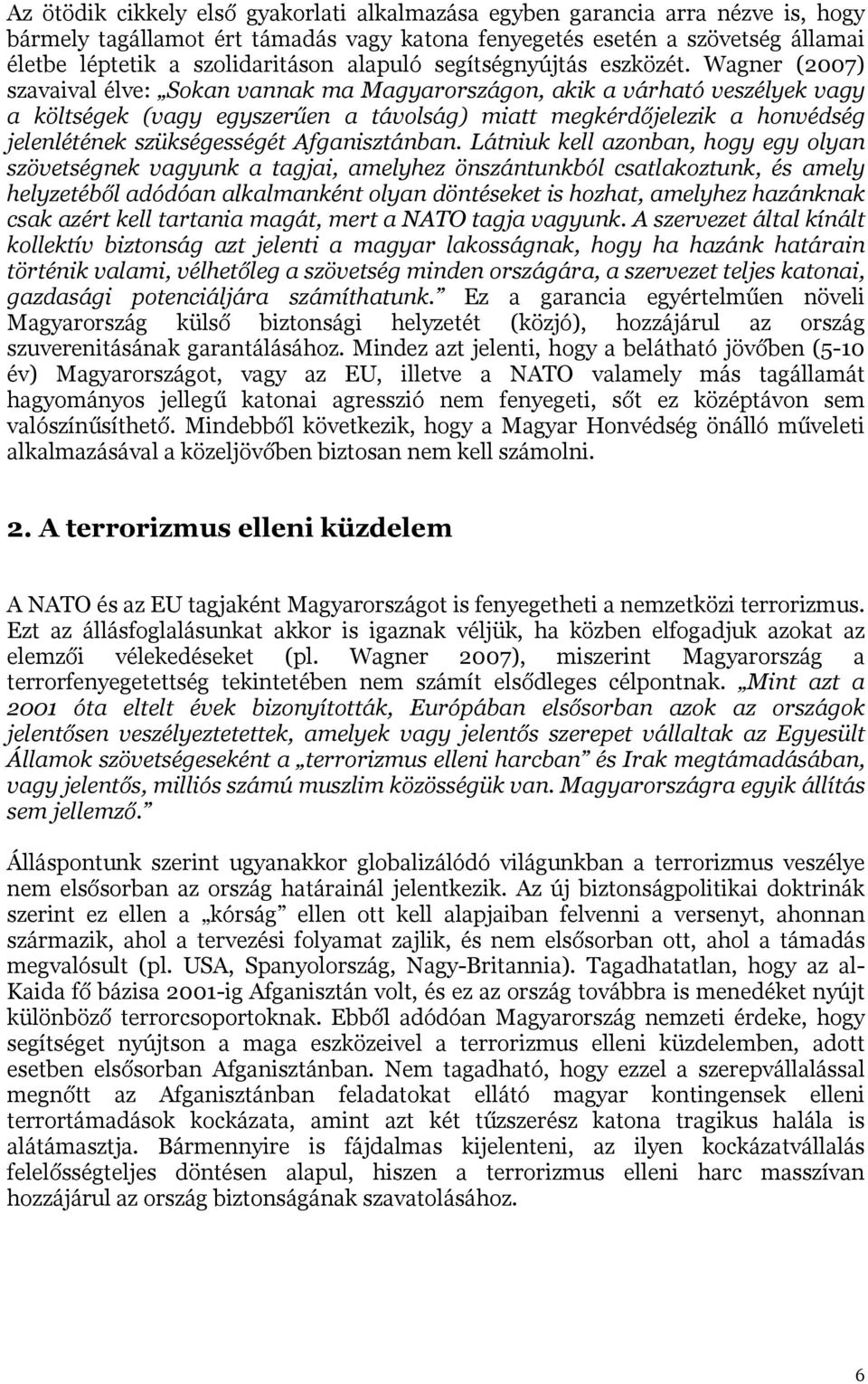 Az ötödik cikkely első gyakorlati alkalmazása egyben garancia arra nézve is, hogy bármely tagállamot ért támadás vagy katona fenyegetés esetén a szövetség államai életbe léptetik a szolidaritáson alapuló segítségnyújtás eszközét. Wagner (2007) szavaival élve: „Sokan vannak ma Magyarországon, akik a várható veszélyek vagy a költségek (vagy egyszerűen a távolság) miatt megkérdőjelezik a honvédség jelenlétének szükségességét Afganisztánban. Látniuk kell azonban, hogy egy olyan szövetségnek vagyunk a tagjai, amelyhez önszántunkból csatlakoztunk, és amely helyzetéből adódóan alkalmanként olyan döntéseket is hozhat, amelyhez hazánknak csak azért kell tartania magát, mert a NATO tagja vagyunk. A szervezet által kínált kollektív biztonság azt jelenti a magyar lakosságnak, hogy ha hazánk határain történik valami, vélhetőleg a szövetség minden országára, a szervezet teljes katonai, gazdasági potenciáljára számíthatunk.” Ez a garancia egyértelműen növeli Magyarország külső biztonsági helyzetét (közjó), hozzájárul az ország szuverenitásának garantálásához. Mindez azt jelenti, hogy a belátható jövőben (5-10 év) Magyarországot, vagy az EU, illetve a NATO valamely más tagállamát hagyományos jellegű katonai agresszió nem fenyegeti, sőt ez középtávon sem valószínűsíthető. Mindebből következik, hogy a Magyar Honvédség önálló műveleti alkalmazásával a közeljövőben biztosan nem kell számolni.

2. A terrorizmus elleni küzdelem

A NATO és az EU tagjaként Magyarországot is fenyegetheti a nemzetközi terrorizmus. Ezt az állásfoglalásunkat akkor is igaznak véljük, ha közben elfogadjuk azokat az elemzői vélekedéseket (pl. Wagner 2007), miszerint Magyarország a terrorfenyegetettség tekintetében nem számít elsődleges célpontnak. „Mint azt a 2001 óta eltelt évek bizonyították, Európában elsősorban azok az országok jelentősen veszélyeztetettek, amelyek vagy jelentős szerepet vállaltak az Egyesült Államok szövetségeseként a „terrorizmus elleni harcban” és Irak megtámadásában, vagy jelentős, milliós számú muszlim közösségük van. Magyarországra egyik állítás sem jellemző.”

Álláspontunk szerint ugyanakkor globalizálódó világunkban a terrorizmus veszélye nem elsősorban az ország határainál jelentkezik. Az új biztonságpolitikai doktrinák szerint ez ellen a „kórság” ellen ott kell alapjaiban felvenni a versenyt, ahonnan származik, ahol a tervezési folyamat zajlik, és nem elsősorban ott, ahol a támadás megvalósult (pl. USA, Spanyolország, Nagy-Britannia). Tagadhatatlan, hogy az al-Kaida fő bázisa 2001-ig Afganisztán volt, és ez az ország továbbra is menedéket nyújt különböző terrorcsoportoknak. Ebből adódóan Magyarország nemzeti érdeke, hogy segítséget nyújtson a maga eszközeivel a terrorizmus elleni küzdelemben, adott esetben elsősorban Afganisztánban. Nem tagadható, hogy ezzel a szerepvállalással megnőtt az Afganisztánban feladatokat ellátó magyar kontingensek elleni terrortámadások kockázata, amint azt két tűzszerész katona tragikus halála is alátámasztja. Bármennyire is fájdalmas kijelenteni, az ilyen kockázatvállalás felelősségteljes döntésen alapul, hiszen a terrorizmus elleni harc masszívan hozzájárul az ország biztonságának szavatolásához.

6